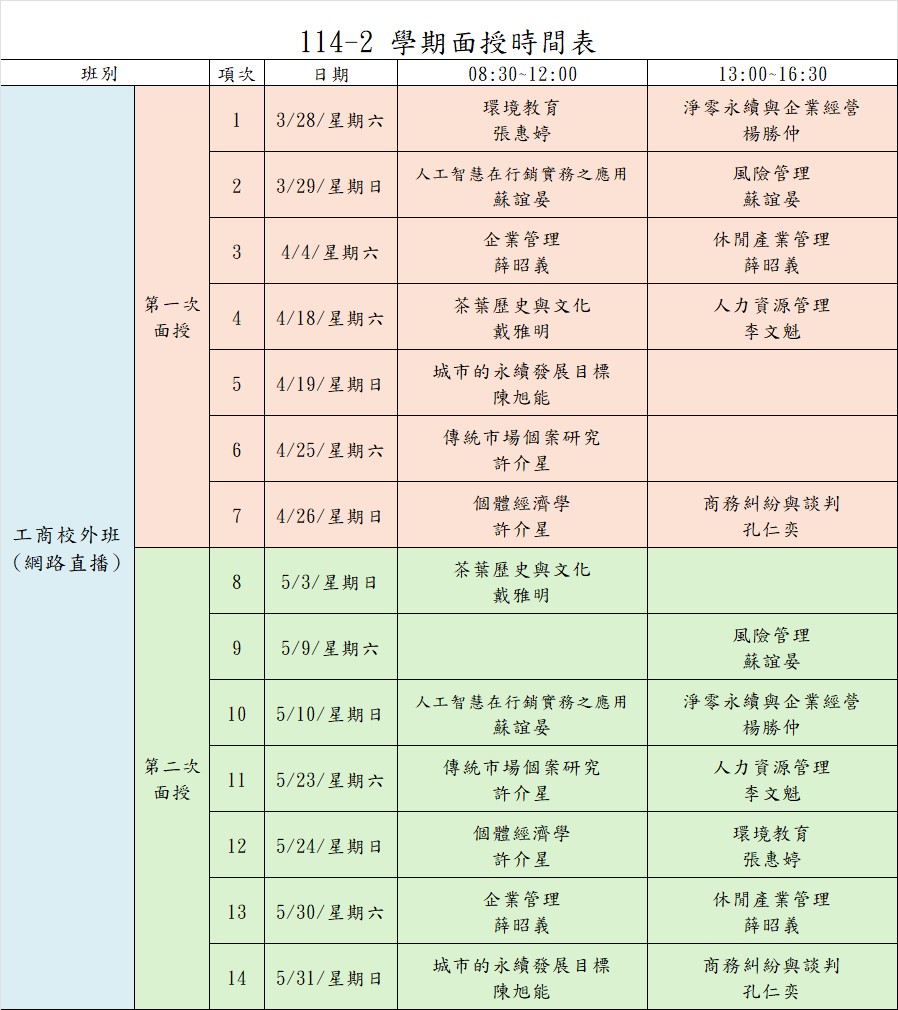 114-2 學期面授時間表

| 班別 | | 項次 | 日期 | 08:30~12:00 | 13:00~16:30 |
|---|---|---|---|---|---|
| 工商校外班（網路直播） | 第一次面授 | 1 | 3/28/星期六 | 環境教育 張惠婷 | 淨零永續與企業經營 楊勝仲 |
| | | 2 | 3/29/星期日 | 人工智慧在行銷實務之應用 蘇誼晏 | 風險管理 蘇誼晏 |
| | | 3 | 4/4/星期六 | 企業管理 薛昭義 | 休閒產業管理 薛昭義 |
| | | 4 | 4/18/星期六 | 茶葉歷史與文化 戴雅明 | 人力資源管理 李文魁 |
| | | 5 | 4/19/星期日 | 城市的永續發展目標 陳旭能 | |
| | | 6 | 4/25/星期六 | 傳統市場個案研究 許介星 | |
| | | 7 | 4/26/星期日 | 個體經濟學 許介星 | 商務糾紛與談判 孔仁奕 |
| | 第二次面授 | 8 | 5/3/星期日 | 茶葉歷史與文化 戴雅明 | |
| | | 9 | 5/9/星期六 | | 風險管理 蘇誼晏 |
| | | 10 | 5/10/星期日 | 人工智慧在行銷實務之應用 蘇誼晏 | 淨零永續與企業經營 楊勝仲 |
| | | 11 | 5/23/星期六 | 傳統市場個案研究 許介星 | 人力資源管理 李文魁 |
| | | 12 | 5/24/星期日 | 個體經濟學 許介星 | 環境教育 張惠婷 |
| | | 13 | 5/30/星期六 | 企業管理 薛昭義 | 休閒產業管理 薛昭義 |
| | | 14 | 5/31/星期日 | 城市的永續發展目標 陳旭能 | 商務糾紛與談判 孔仁奕 |